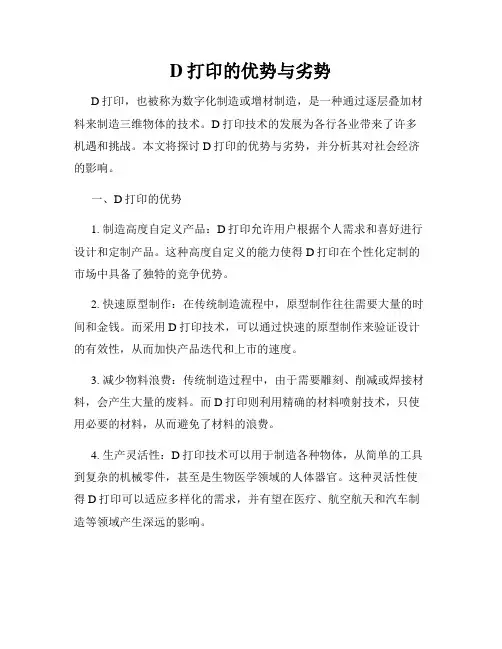 D 打印的优势与劣势

D 打印，也被称为数字化制造或增材制造，是一种通过逐层叠加材料来制造三维物体的技术。D 打印技术的发展为各行各业带来了许多机遇和挑战。本文将探讨 D 打印的优势与劣势，并分析其对社会经济的影响。

一、D 打印的优势

1. 制造高度自定义产品：D 打印允许用户根据个人需求和喜好进行设计和定制产品。这种高度自定义的能力使得 D 打印在个性化定制的市场中具备了独特的竞争优势。

2. 快速原型制作：在传统制造流程中，原型制作往往需要大量的时间和金钱。而采用 D 打印技术，可以通过快速的原型制作来验证设计的有效性，从而加快产品迭代和上市的速度。

3. 减少物料浪费：传统制造过程中，由于需要雕刻、削减或焊接材料，会产生大量的废料。而 D 打印则利用精确的材料喷射技术，只使用必要的材料，从而避免了材料的浪费。

4. 生产灵活性：D 打印技术可以用于制造各种物体，从简单的工具到复杂的机械零件，甚至是生物医学领域的人体器官。这种灵活性使得 D 打印可以适应多样化的需求，并有望在医疗、航空航天和汽车制造等领域产生深远的影响。